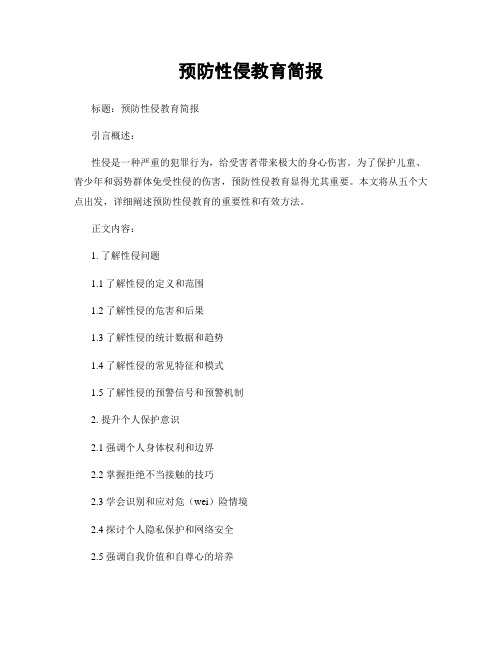 预防性侵教育简报

标题：预防性侵教育简报

引言概述：

性侵是一种严重的犯罪行为，给受害者带来极大的身心伤害。为了保护儿童、青少年和弱势群体免受性侵的伤害，预防性侵教育显得尤其重要。本文将从五个大点出发，详细阐述预防性侵教育的重要性和有效方法。

正文内容：

1. 了解性侵问题

1.1 了解性侵的定义和范围

1.2 了解性侵的危害和后果

1.3 了解性侵的统计数据和趋势

1.4 了解性侵的常见特征和模式

1.5 了解性侵的预警信号和预警机制

2. 提升个人保护意识

2.1 强调个人身体权利和边界

2.2 掌握拒绝不当接触的技巧

2.3 学会识别和应对危（wei）险情境

2.4 探讨个人隐私保护和网络安全

2.5 强调自我价值和自尊心的培养